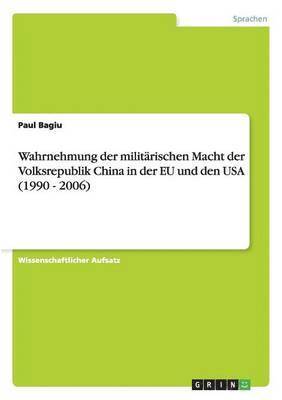 Sprachen

Paul Bagiu

Wahrnehmung der militärischen Macht der Volksrepublik China in der EU und den USA (1990 - 2006)

Wissenschaftlicher Aufsatz

GRIN